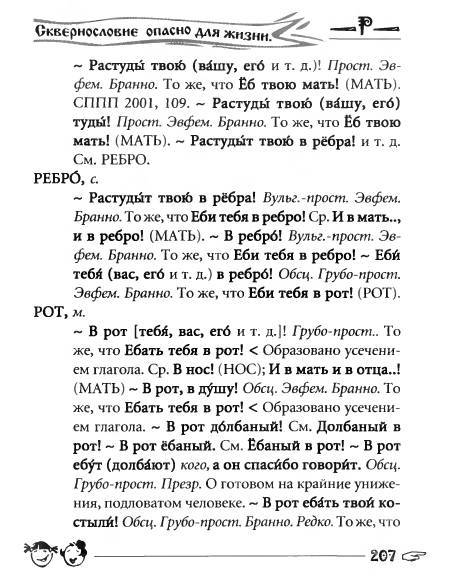 Сквернословие опасно для жизни.

Р

~ Растуды́ твою́ (ва́шу, его́ и т. д.)! Прост. Эвфем. Бранно. То же, что Ёб твою мать! (МАТЬ). СППП 2001, 109. ~ Растуды́ твою́ (ва́шу, его́) туды́! Прост. Эвфем. Бранно. То же, что Ёб твою мать! (МАТЬ). ~ Растуды́т твою́ в рёбра! и т. д. См. РЕБРО.

РЕБРО́, с.

~ Растуды́т твою́ в рёбра! Вульг.-прост. Эвфем. Бранно. То же, что Еби тебя в ребро! Ср. И в мать.., и в ребро! (МАТЬ). ~ В ребро́! Вульг.-прост. Эвфем. Бранно. То же, что Еби тебя в ребро! ~ Еби́ тебя́ (вас, его́ и т. д.) в ребро́! Обсц. Грубо-прост. Эвфем. Бранно. То же, что Еби тебя в рот! (РОТ).

РОТ, м.

~ В рот [тебя́, вас, его́ и т. д.]! Грубо-прост.. То же, что Ебать тебя в рот! < Образовано усечением глагола. Ср. В нос! (НОС); И в мать и в отца..! (МАТЬ) ~ В рот, в ду́шу! Обсц. Эвфем. Бранно. То же, что Ебать тебя в рот! < Образовано усечением глагола. ~ В рот до́лбаный! См. Долбаный в рот! ~ В рот ёбаный. См. Ёбаный в рот! ~ В рот ебу́т (долба́ют) кого, а он спаси́бо говори́т. Обсц. Грубо-прост. Презр. О готовом на крайние унижения, подловатом человеке. ~ В рот еба́ть твои́ костыли́! Обсц. Грубо-прост. Бранно. Редко. То же, что

207